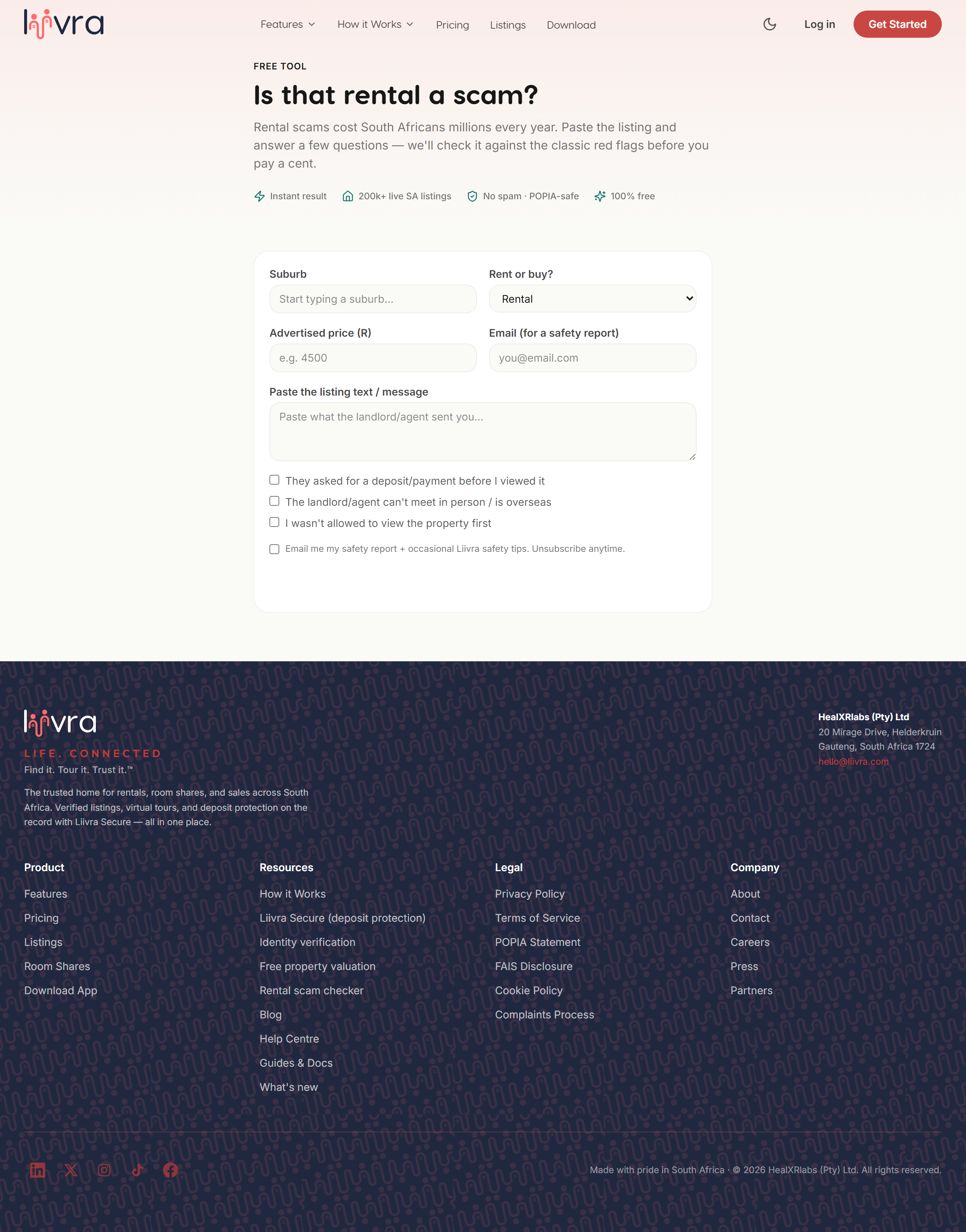 liivra

Features How it Works Pricing Listings Download

Log in Get Started

FREE TOOL

Is that rental a scam?

Rental scams cost South Africans millions every year. Paste the listing and answer a few questions — we'll check it against the classic red flags before you pay a cent.

Instant result 200k+ live SA listings No spam · POPIA-safe 100% free

Suburb
Start typing a suburb...

Rent or buy?
Rental

Advertised price (R)
e.g. 4500

Email (for a safety report)
you@email.com

Paste the listing text / message
Paste what the landlord/agent sent you...

They asked for a deposit/payment before I viewed it
The landlord/agent can't meet in person / is overseas
I wasn't allowed to view the property first
Email me my safety report + occasional Liivra safety tips. Unsubscribe anytime.

liivra
LIFE. CONNECTED
Find it. Tour it. Trust it.™

The trusted home for rentals, room shares, and sales across South Africa. Verified listings, virtual tours, and deposit protection on the record with Liivra Secure — all in one place.

HealXRlabs (Pty) Ltd
20 Mirage Drive, Helderkruin
Gauteng, South Africa 1724
hello@liivra.com

Product
Features
Pricing
Listings
Room Shares
Download App

Resources
How it Works
Liivra Secure (deposit protection)
Identity verification
Free property valuation
Rental scam checker
Blog
Help Centre
Guides & Docs
What's new

Legal
Privacy Policy
Terms of Service
POPIA Statement
FAIS Disclosure
Cookie Policy
Complaints Process

Company
About
Contact
Careers
Press
Partners

Made with pride in South Africa · © 2026 HealXRlabs (Pty) Ltd. All rights reserved.